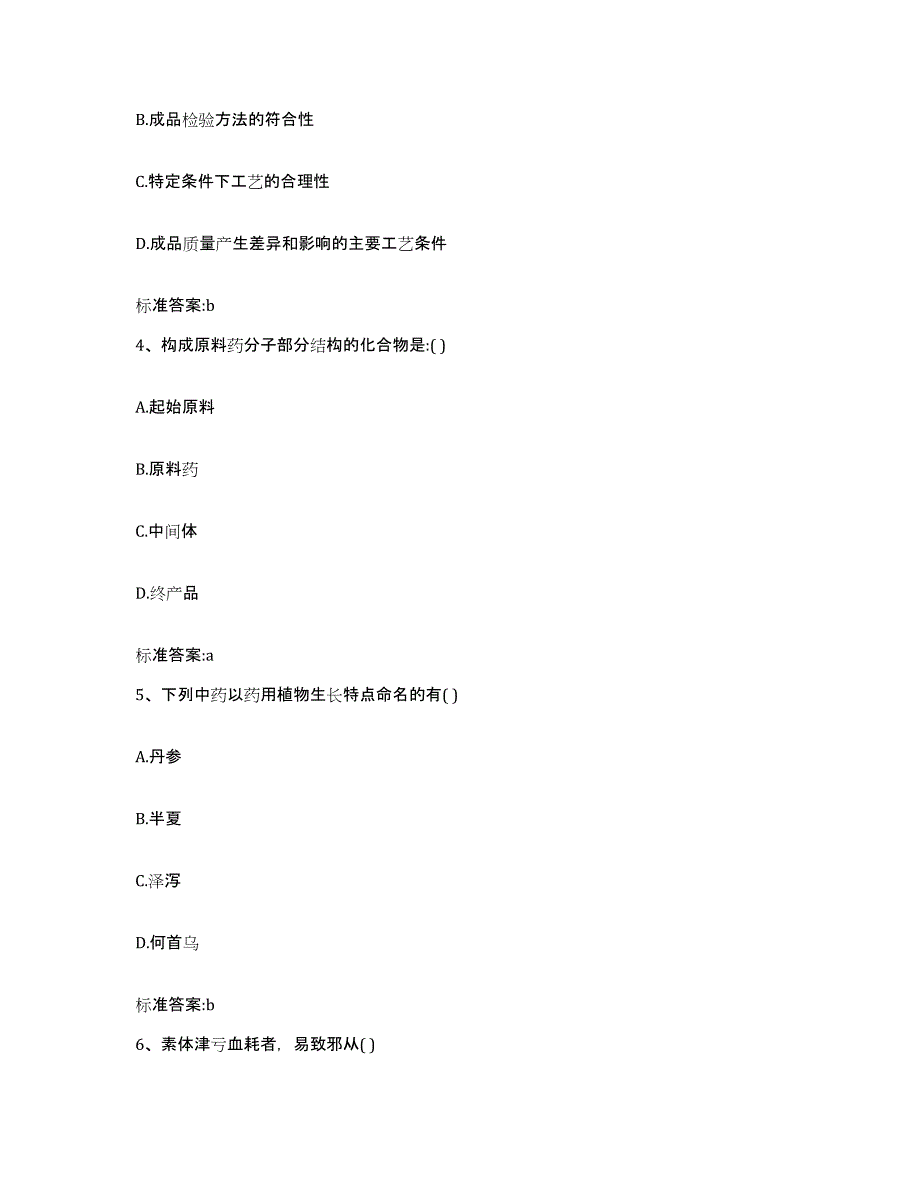 B.成品检验方法的符合性

C.特定条件下工艺的合理性

D.成品质量产生差异和影响的主要工艺条件

标准答案:b

4、构成原料药分子部分结构的化合物是:( )

A.起始原料

B.原料药

C.中间体

D.终产品

标准答案:a

5、下列中药以药用植物生长特点命名的有( )

A.丹参

B.半夏

C.泽泻

D.何首乌

标准答案:b

6、素体津亏血耗者，易致邪从( )